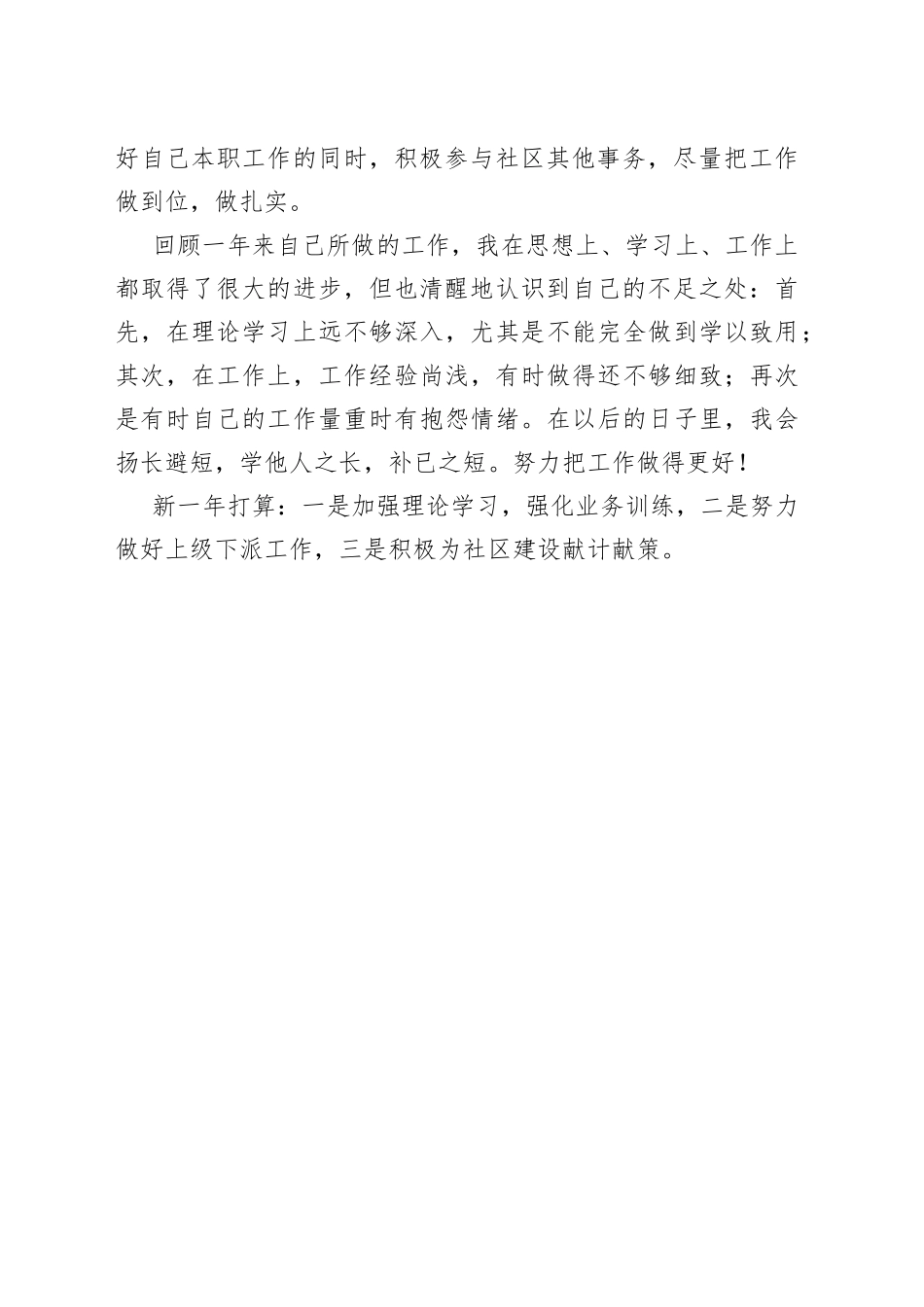 好自己本职工作的同时，积极参与社区其他事务，尽量把工作做到位，做扎实。

回顾一年来自己所做的工作，我在思想上、学习上、工作上都取得了很大的进步，但也清醒地认识到自己的不足之处：首先，在理论学习上远不够深入，尤其是不能完全做到学以致用；其次，在工作上，工作经验尚浅，有时做得还不够细致；再次是有时自己的工作量重时有抱怨情绪。在以后的日子里，我会扬长避短，学他人之长，补已之短。努力把工作做得更好！

新一年打算：一是加强理论学习，强化业务训练，二是努力做好上级下派工作，三是积极为社区建设献计献策。